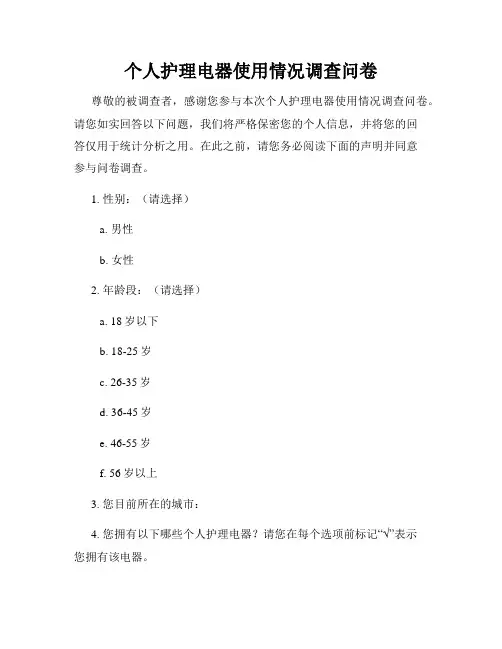 个人护理电器使用情况调查问卷

尊敬的被调查者，感谢您参与本次个人护理电器使用情况调查问卷。请您如实回答以下问题，我们将严格保密您的个人信息，并将您的回答仅用于统计分析之用。在此之前，请您务必阅读下面的声明并同意参与问卷调查。

1. 性别：（请选择）

a. 男性

b. 女性

2. 年龄段：（请选择）

a. 18 岁以下

b. 18-25 岁

c. 26-35 岁

d. 36-45 岁

e. 46-55 岁

f. 56 岁以上

3. 您目前所在的城市：

4. 您拥有以下哪些个人护理电器？请您在每个选项前标记“√”表示您拥有该电器。